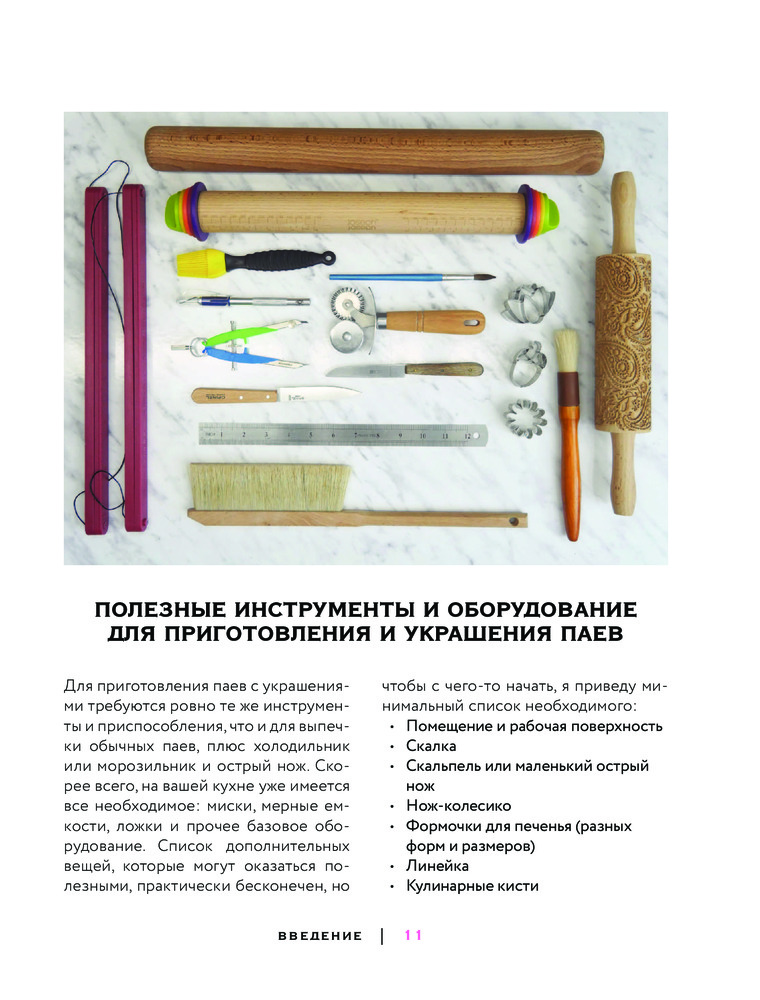 ПОЛЕЗНЫЕ ИНСТРУМЕНТЫ И ОБОРУДОВАНИЕ ДЛЯ ПРИГОТОВЛЕНИЯ И УКРАШЕНИЯ ПАЕВ

Для приготовления паев с украшениями требуются ровно те же инструменты и приспособления, что и для выпечки обычных паев, плюс холодильник или морозильник и острый нож. Скорее всего, на вашей кухне уже имеется все необходимое: миски, мерные емкости, ложки и прочее базовое оборудование. Список дополнительных вещей, которые могут оказаться полезными, практически бесконечен, но чтобы с чего-то начать, я приведу минимальный список необходимого:

• Помещение и рабочая поверхность
• Скалка
• Скальпель или маленький острый нож
• Нож-колесико
• Формочки для печенья (разных форм и размеров)
• Линейка
• Кулинарные кисти

ВВЕДЕНИЕ | 11